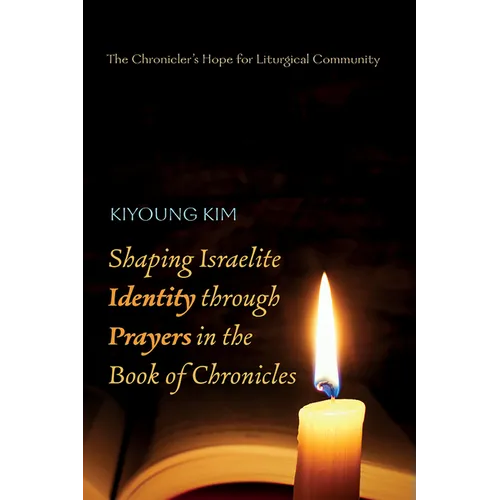 The Chronicler's Hope for Liturgical Community

KIYOUNG KIM

Shaping Israelite Identity through Prayers in the Book of Chronicles